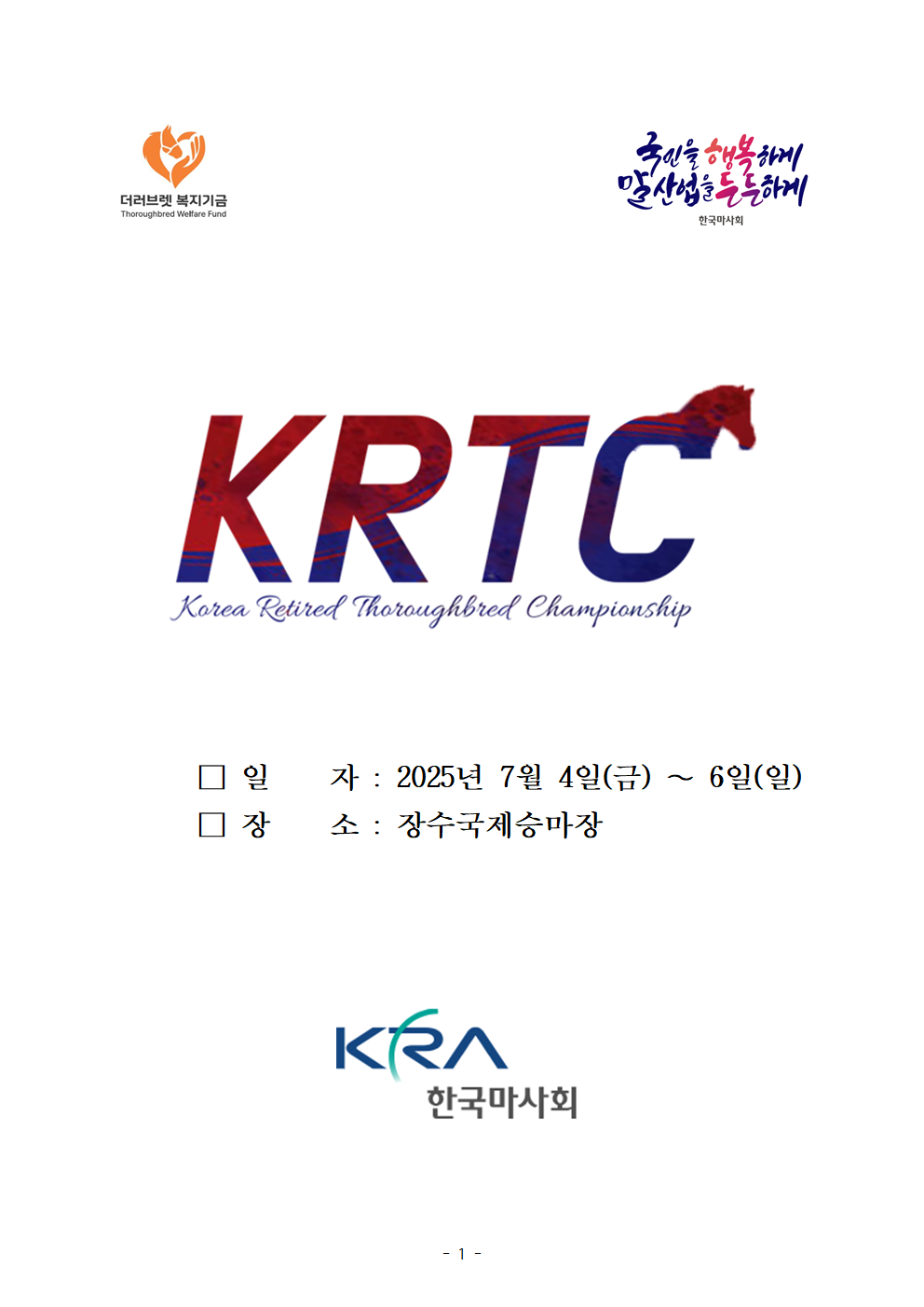 더러브렛 복지기금
Thoroughbred Welfare Fund

국민을 행복하게
말산업을 든든하게
한국마사회

KRTC
Korea Retired Thoroughbred Championship

□ 일　　자 : 2025년 7월 4일(금) ~ 6일(일)
□ 장　　소 : 장수국제승마장

KRA
한국마사회

- 1 -